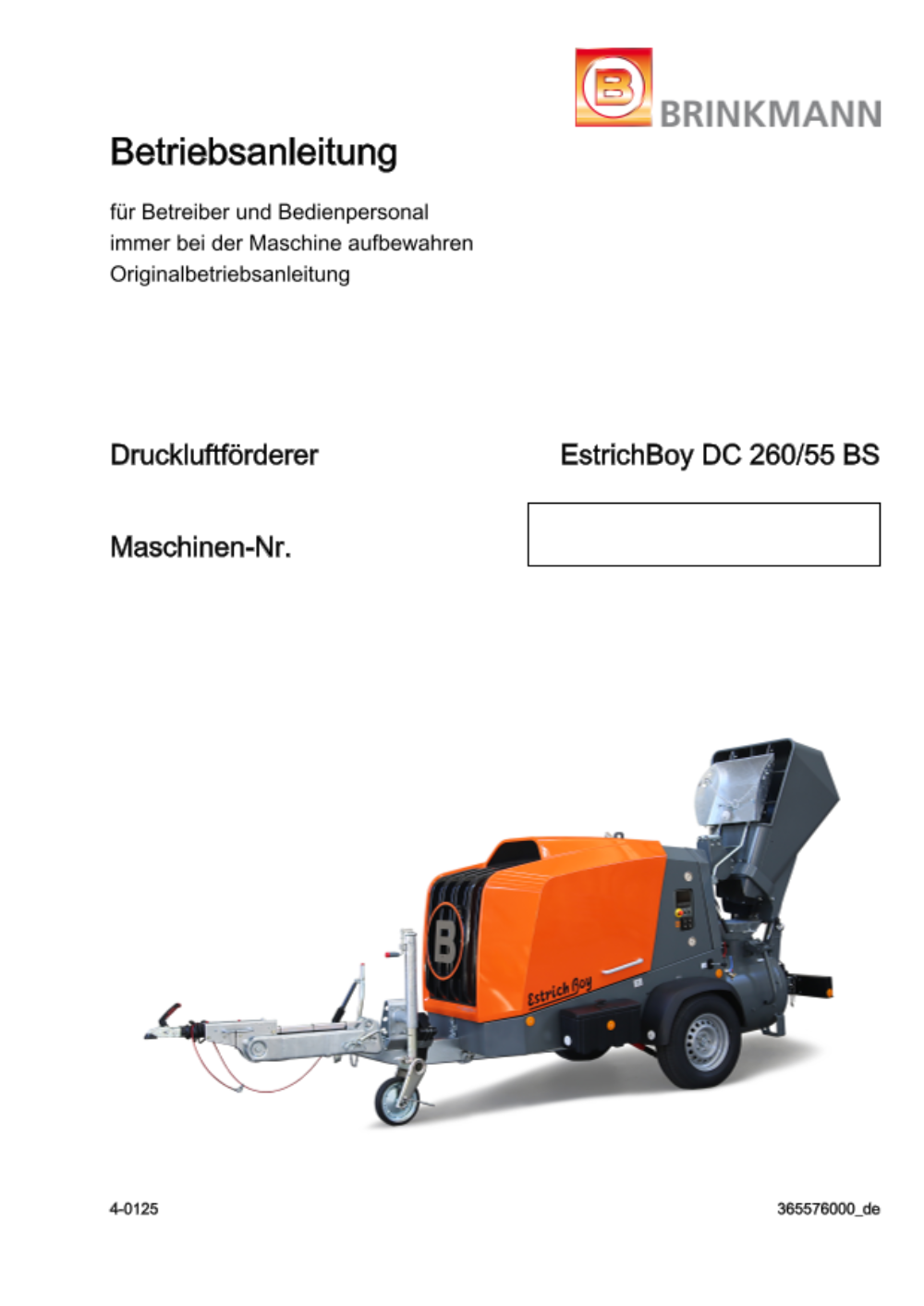 B BRINKMANN

Betriebsanleitung

für Betreiber und Bedienpersonal
immer bei der Maschine aufbewahren
Originalbetriebsanleitung

Druckluftförderer

EstrichBoy DC 260/55 BS

Maschinen-Nr.

B

Estrich Boy

4-0125

365576000_de